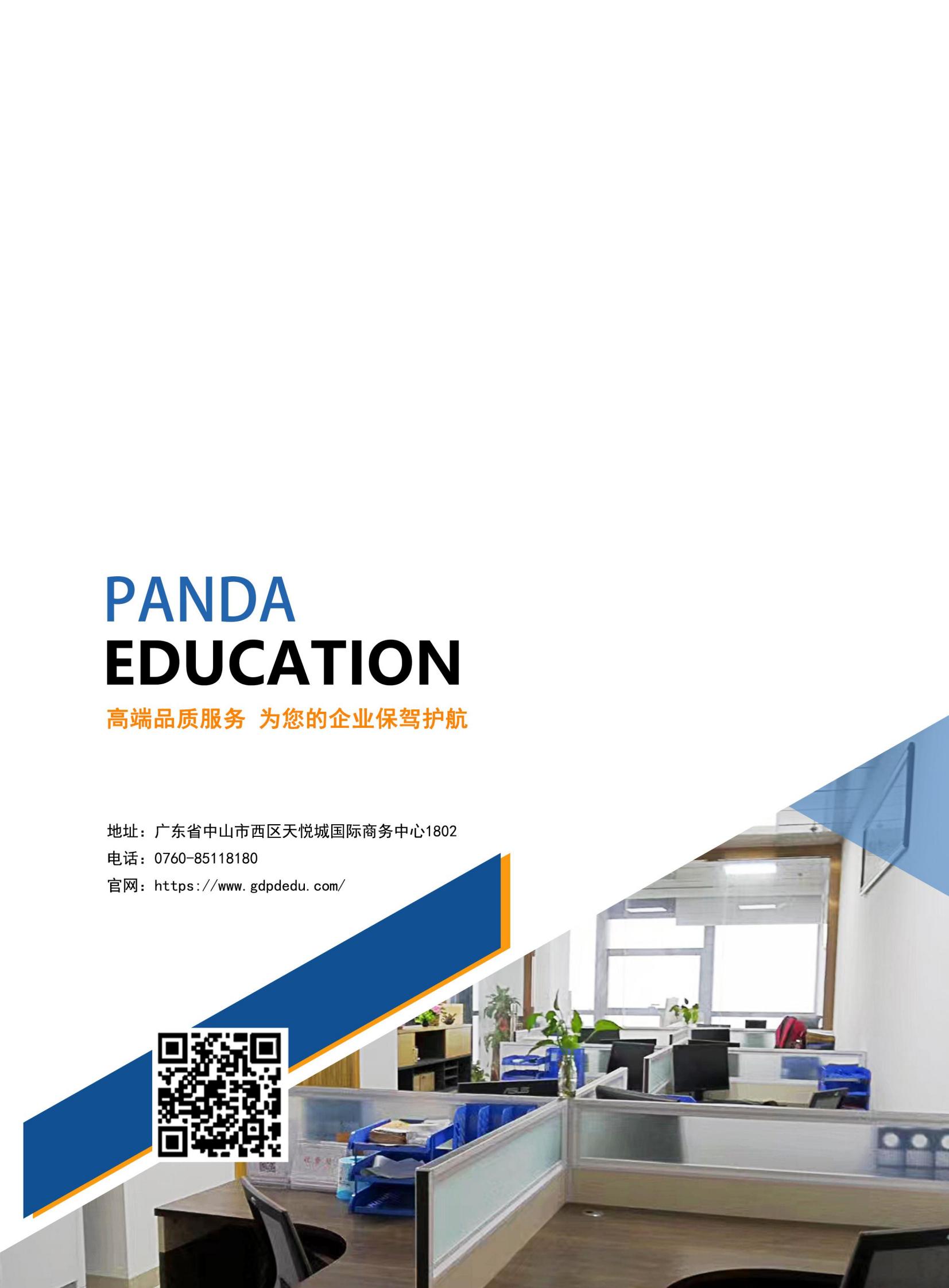 PANDA
EDUCATION
高端品质服务 为您的企业保驾护航

地址：广东省中山市西区天悦城国际商务中心1802
电话：0760-85118180
官网：https://www.gdpdedu.com/